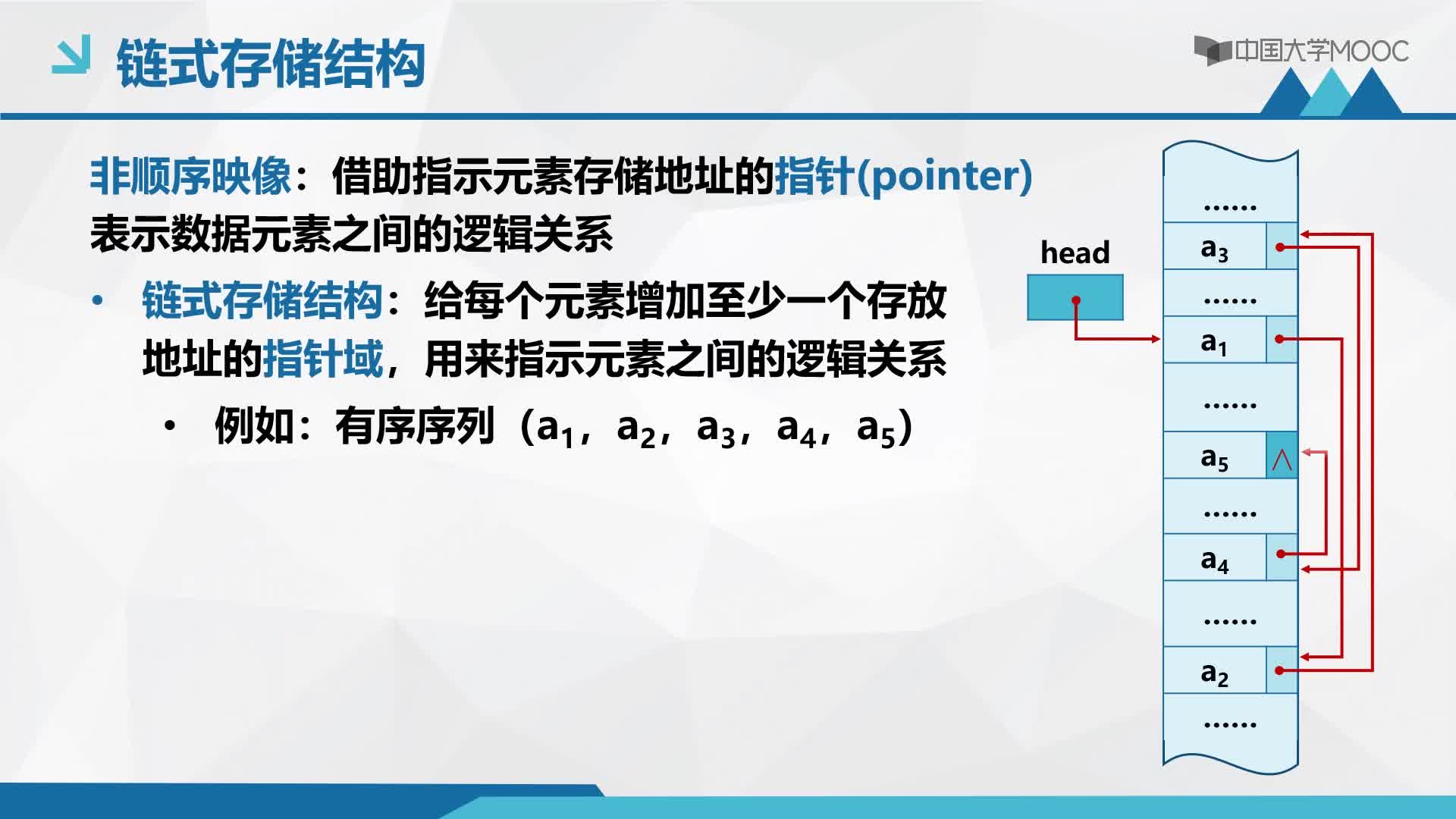 链式存储结构

中国大学MOOC

非顺序映像：借助指示元素存储地址的指针(pointer)表示数据元素之间的逻辑关系

• 链式存储结构：给每个元素增加至少一个存放地址的指针域，用来指示元素之间的逻辑关系

• 例如：有序序列（$a_1$，$a_2$，$a_3$，$a_4$，$a_5$）

head

......
$a_3$
......
$a_1$
......
$a_5$ ∧
......
$a_4$
......
$a_2$
......